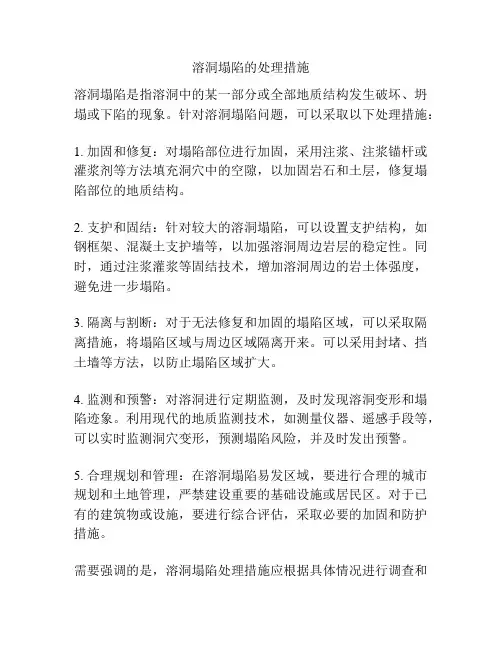 溶洞塌陷的处理措施

溶洞塌陷是指溶洞中的某一部分或全部地质结构发生破坏、坍塌或下陷的现象。针对溶洞塌陷问题，可以采取以下处理措施：

1. 加固和修复：对塌陷部位进行加固，采用注浆、注浆锚杆或灌浆剂等方法填充洞穴中的空隙，以加固岩石和土层，修复塌陷部位的地质结构。

2. 支护和固结：针对较大的溶洞塌陷，可以设置支护结构，如钢框架、混凝土支护墙等，以加强溶洞周边岩层的稳定性。同时，通过注浆灌浆等固结技术，增加溶洞周边的岩土体强度，避免进一步塌陷。

3. 隔离与割断：对于无法修复和加固的塌陷区域，可以采取隔离措施，将塌陷区域与周边区域隔离开来。可以采用封堵、挡土墙等方法，以防止塌陷区域扩大。

4. 监测和预警：对溶洞进行定期监测，及时发现溶洞变形和塌陷迹象。利用现代的地质监测技术，如测量仪器、遥感手段等，可以实时监测洞穴变形，预测塌陷风险，并及时发出预警。

5. 合理规划和管理：在溶洞塌陷易发区域，要进行合理的城市规划和土地管理，严禁建设重要的基础设施或居民区。对于已有的建筑物或设施，要进行综合评估，采取必要的加固和防护措施。

需要强调的是，溶洞塌陷处理措施应根据具体情况进行调查和